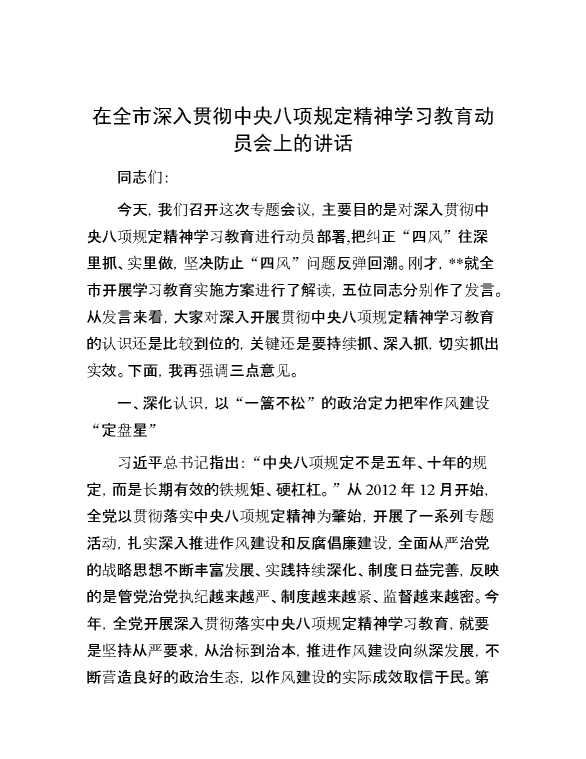 在全市深入贯彻中央八项规定精神学习教育动员会上的讲话

同志们:

今天，我们召开这次专题会议，主要目的是对深入贯彻中央八项规定精神学习教育进行动员部署,把纠正“四风”往深里抓、实里做，坚决防止“四风”问题反弹回潮。刚才，**就全市开展学习教育实施方案进行了解读，五位同志分别作了发言。从发言来看，大家对深入开展贯彻中央八项规定精神学习教育的认识还是比较到位的，关键还是要持续抓、深入抓，切实抓出实效。下面，我再强调三点意见。

一、深化认识，以“一篙不松”的政治定力把牢作风建设“定盘星”

习近平总书记指出:“中央八项规定不是五年、十年的规定，而是长期有效的铁规矩、硬杠杠。”从 2012 年 12 月开始，全党以贯彻落实中央八项规定精神为肇始，开展了一系列专题活动，扎实深入推进作风建设和反腐倡廉建设，全面从严治党的战略思想不断丰富发展、实践持续深化、制度日益完善，反映的是管党治党执纪越来越严、制度越来越紧、监督越来越密。今年，全党开展深入贯彻落实中央八项规定精神学习教育，就要是坚持从严要求，从治标到治本，推进作风建设向纵深发展，不断营造良好的政治生态，以作风建设的实际成效取信于民。第